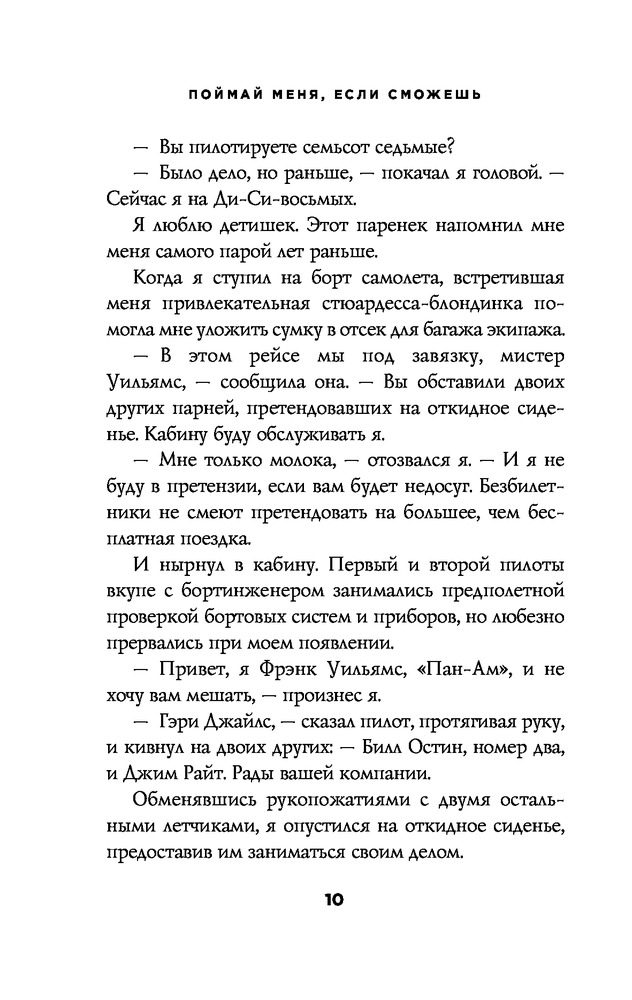 ПОЙМАЙ МЕНЯ, ЕСЛИ СМОЖЕШЬ

— Вы пилотируете семьсот седьмые?

— Было дело, но раньше, — покачал я головой. — Сейчас я на Ди-Си-восьмых.

Я люблю детишек. Этот паренек напомнил мне меня самого парой лет раньше.

Когда я ступил на борт самолета, встретившая меня привлекательная стюардесса-блондинка помогла мне уложить сумку в отсек для багажа экипажа.

— В этом рейсе мы под завязку, мистер Уильямс, — сообщила она. — Вы обставили двоих других парней, претендовавших на откидное сиденье. Кабину буду обслуживать я.

— Мне только молока, — отозвался я. — И я не буду в претензии, если вам будет недосуг. Безбилетники не смеют претендовать на большее, чем бесплатная поездка.

И нырнул в кабину. Первый и второй пилоты вкупе с бортинженером занимались предполетной проверкой бортовых систем и приборов, но любезно прервались при моем появлении.

— Привет, я Фрэнк Уильямс, «Пан-Ам», и не хочу вам мешать, — произнес я.

— Гэри Джайлс, — сказал пилот, протягивая руку, и кивнул на двоих других: — Билл Остин, номер два, и Джим Райт. Рады вашей компании.

Обменявшись рукопожатиями с двумя остальными летчиками, я опустился на откидное сиденье, предоставив им заниматься своим делом.

10